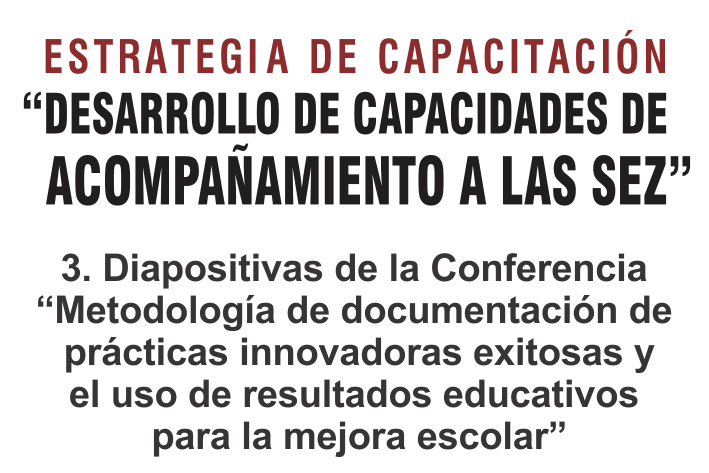 ESTRATEGIA DE CAPACITACIÓN

"DESARROLLO DE CAPACIDADES DE ACOMPAÑAMIENTO A LAS SEZ"

3. Diapositivas de la Conferencia "Metodología de documentación de prácticas innovadoras exitosas y el uso de resultados educativos para la mejora escolar"